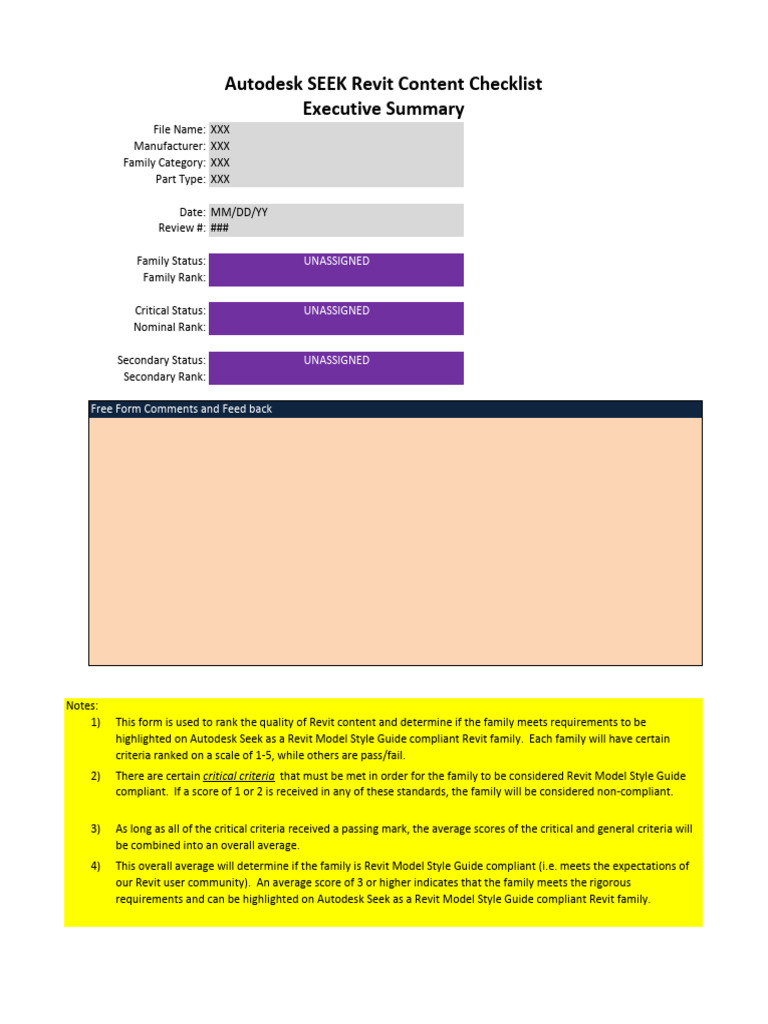 Autodesk SEEK Revit Content Checklist
Executive Summary

File Name: XXX
Manufacturer: XXX
Family Category: XXX
Part Type: XXX

Date: MM/DD/YY
Review #: ###

Family Status: UNASSIGNED
Family Rank:

Critical Status: UNASSIGNED
Nominal Rank:

Secondary Status: UNASSIGNED
Secondary Rank:

Free Form Comments and Feed back

Notes:
1) This form is used to rank the quality of Revit content and determine if the family meets requirements to be highlighted on Autodesk Seek as a Revit Model Style Guide compliant Revit family. Each family will have certain criteria ranked on a scale of 1-5, while others are pass/fail.
2) There are certain critical criteria that must be met in order for the family to be considered Revit Model Style Guide compliant. If a score of 1 or 2 is received in any of these standards, the family will be considered non-compliant.
3) As long as all of the critical criteria received a passing mark, the average scores of the critical and general criteria will be combined into an overall average.
4) This overall average will determine if the family is Revit Model Style Guide compliant (i.e. meets the expectations of our Revit user community). An average score of 3 or higher indicates that the family meets the rigorous requirements and can be highlighted on Autodesk Seek as a Revit Model Style Guide compliant Revit family.